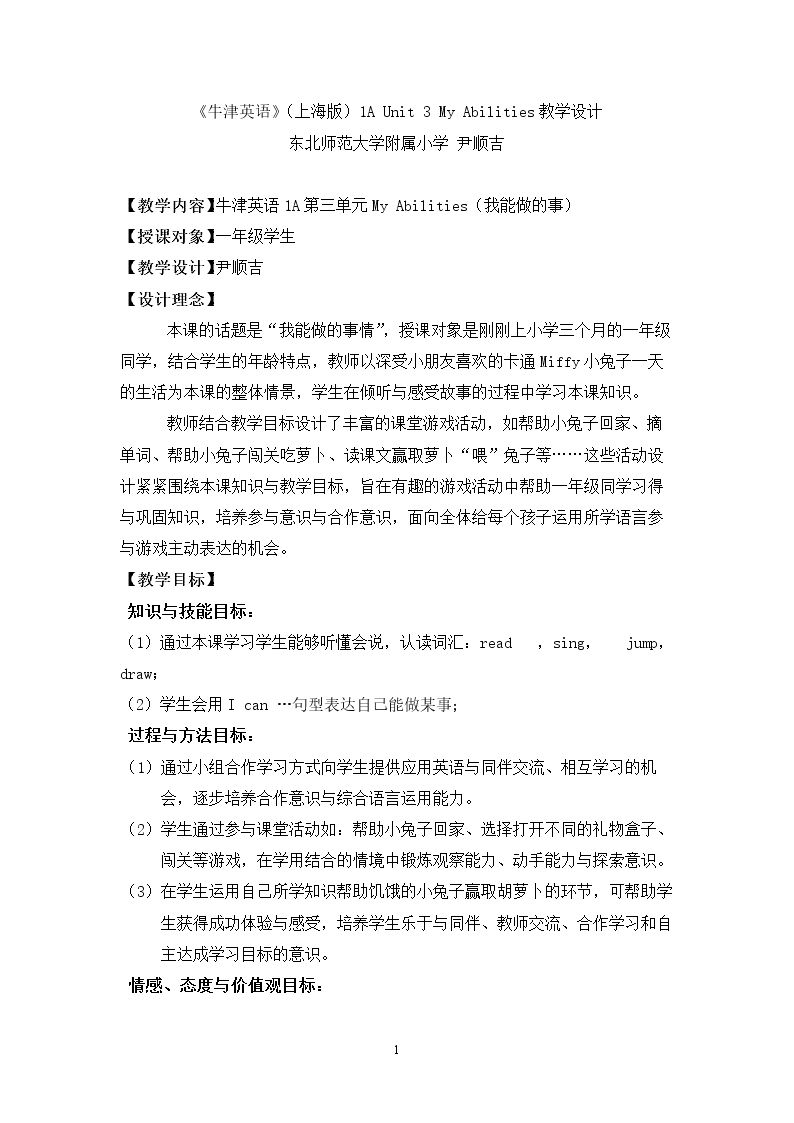 《牛津英语》（上海版）1A Unit 3 My Abilities教学设计
东北师范大学附属小学 尹顺吉

【教学内容】牛津英语1A第三单元My Abilities（我能做的事）
【授课对象】一年级学生
【教学设计】尹顺吉
【设计理念】

本课的话题是“我能做的事情”，授课对象是刚刚上小学三个月的一年级同学，结合学生的年龄特点，教师以深受小朋友喜欢的卡通Miffy小兔子一天的生活为本课的整体情景，学生在倾听与感受故事的过程中学习本课知识。

教师结合教学目标设计了丰富的课堂游戏活动，如帮助小兔子回家、摘单词、帮助小兔子闯关吃萝卜、读课文赢取萝卜“喂”兔子等……这些活动设计紧紧围绕本课知识与教学目标，旨在有趣的游戏活动中帮助一年级同学习得与巩固知识，培养参与意识与合作意识，面向全体给每个孩子运用所学语言参与游戏主动表达的机会。

【教学目标】
知识与技能目标：
（1）通过本课学习学生能够听懂会说，认读词汇：read ，sing， jump，draw；
（2）学生会用I can …句型表达自己能做某事；
过程与方法目标：
（1）通过小组合作学习方式向学生提供应用英语与同伴交流、相互学习的机会，逐步培养合作意识与综合语言运用能力。
（2）学生通过参与课堂活动如：帮助小兔子回家、选择打开不同的礼物盒子、闯关等游戏，在学用结合的情境中锻炼观察能力、动手能力与探索意识。
（3）在学生运用自己所学知识帮助饥饿的小兔子赢取胡萝卜的环节，可帮助学生获得成功体验与感受，培养学生乐于与同伴、教师交流、合作学习和自主达成学习目标的意识。
情感、态度与价值观目标：

1